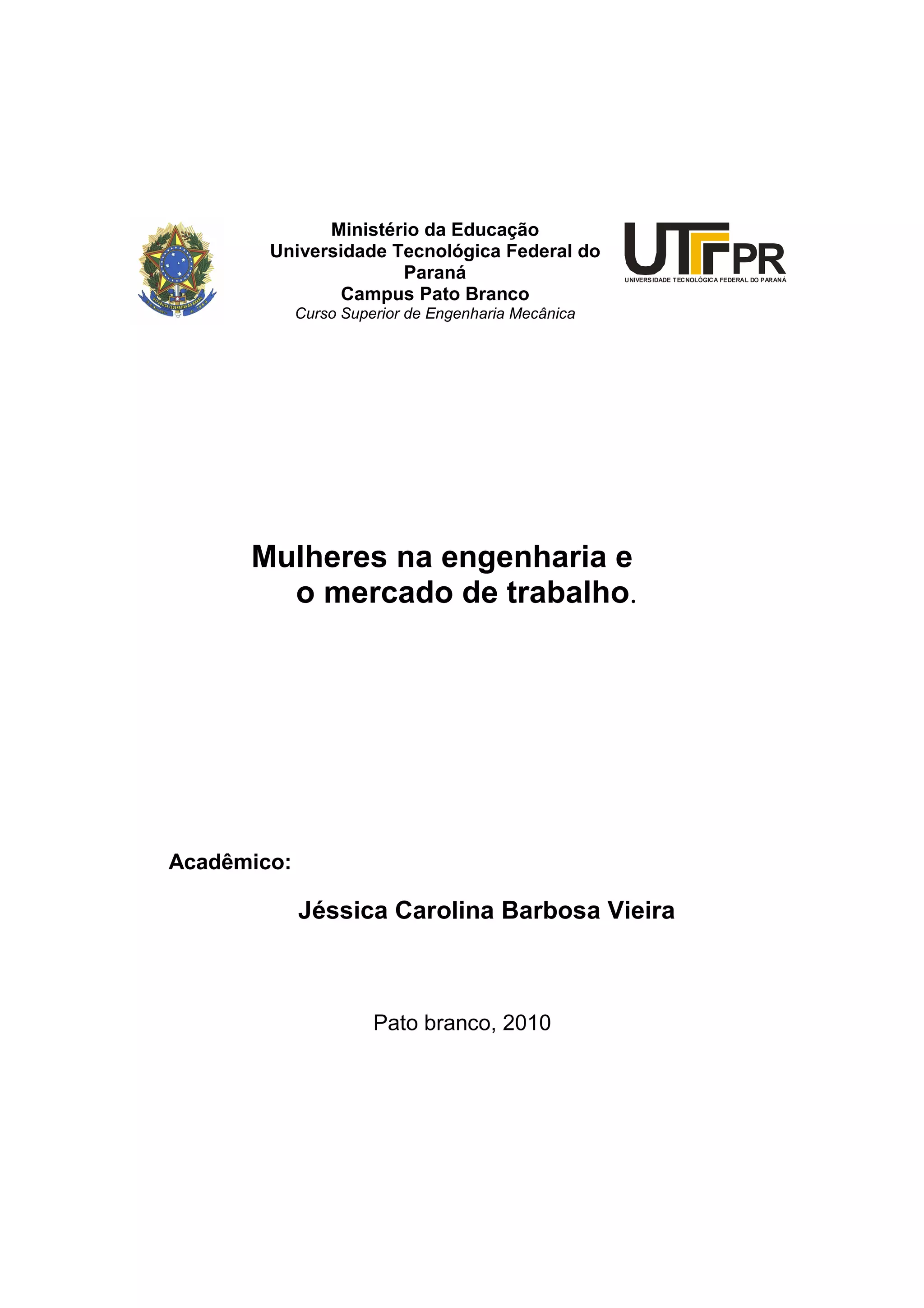 Ministério da Educação
Universidade Tecnológica Federal do Paraná
Campus Pato Branco
Curso Superior de Engenharia Mecânica

UTFPR
UNIVERSIDADE TECNOLÓGICA FEDERAL DO PARANÁ

Mulheres na engenharia e o mercado de trabalho.

Acadêmico:

Jéssica Carolina Barbosa Vieira

Pato branco, 2010